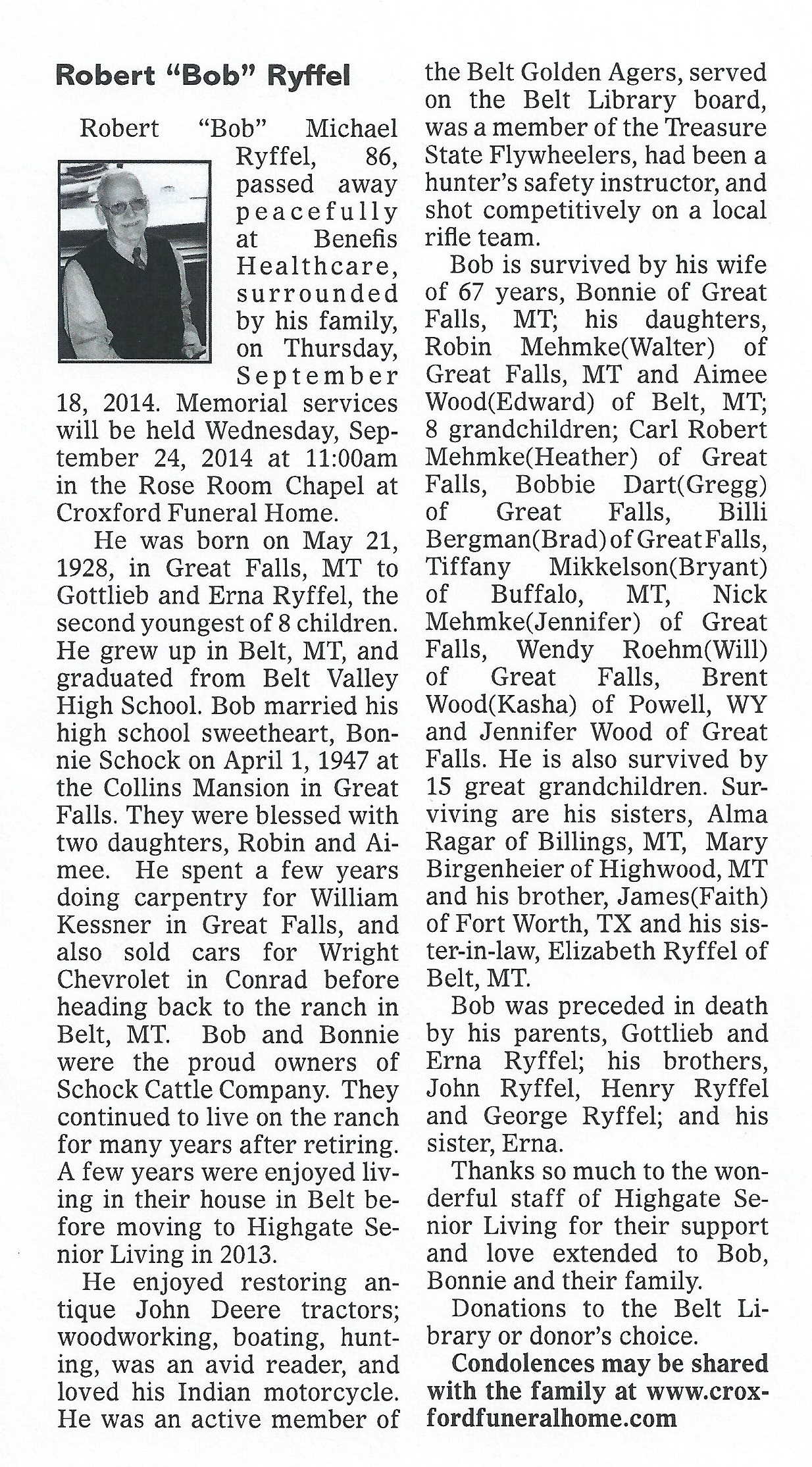 Robert "Bob" Ryffel

Robert "Bob" Michael Ryffel, 86, passed away peacefully at Benefis Healthcare, surrounded by his family, on Thursday, September 18, 2014. Memorial services will be held Wednesday, September 24, 2014 at 11:00am in the Rose Room Chapel at Croxford Funeral Home.

He was born on May 21, 1928, in Great Falls, MT to Gottlieb and Erna Ryffel, the second youngest of 8 children. He grew up in Belt, MT, and graduated from Belt Valley High School. Bob married his high school sweetheart, Bonnie Schock on April 1, 1947 at the Collins Mansion in Great Falls. They were blessed with two daughters, Robin and Aimee. He spent a few years doing carpentry for William Kessner in Great Falls, and also sold cars for Wright Chevrolet in Conrad before heading back to the ranch in Belt, MT. Bob and Bonnie were the proud owners of Schock Cattle Company. They continued to live on the ranch for many years after retiring. A few years were enjoyed living in their house in Belt before moving to Highgate Senior Living in 2013.

He enjoyed restoring antique John Deere tractors; woodworking, boating, hunting, was an avid reader, and loved his Indian motorcycle. He was an active member of the Belt Golden Agers, served on the Belt Library board, was a member of the Treasure State Flywheelers, had been a hunter's safety instructor, and shot competitively on a local rifle team.

Bob is survived by his wife of 67 years, Bonnie of Great Falls, MT; his daughters, Robin Mehmke(Walter) of Great Falls, MT and Aimee Wood(Edward) of Belt, MT; 8 grandchildren; Carl Robert Mehmke(Heather) of Great Falls, Bobbie Dart(Gregg) of Great Falls, Billi Bergman(Brad) of Great Falls, Tiffany Mikkelson(Bryant) of Buffalo, MT, Nick Mehmke(Jennifer) of Great Falls, Wendy Roehm(Will) of Great Falls, Brent Wood(Kasha) of Powell, WY and Jennifer Wood of Great Falls. He is also survived by 15 great grandchildren. Surviving are his sisters, Alma Ragar of Billings, MT, Mary Birgenheier of Highwood, MT and his brother, James(Faith) of Fort Worth, TX and his sister-in-law, Elizabeth Ryffel of Belt, MT.

Bob was preceded in death by his parents, Gottlieb and Erna Ryffel; his brothers, John Ryffel, Henry Ryffel and George Ryffel; and his sister, Erna.

Thanks so much to the wonderful staff of Highgate Senior Living for their support and love extended to Bob, Bonnie and their family.

Donations to the Belt Library or donor's choice.

Condolences may be shared with the family at www.croxfordfuneralhome.com